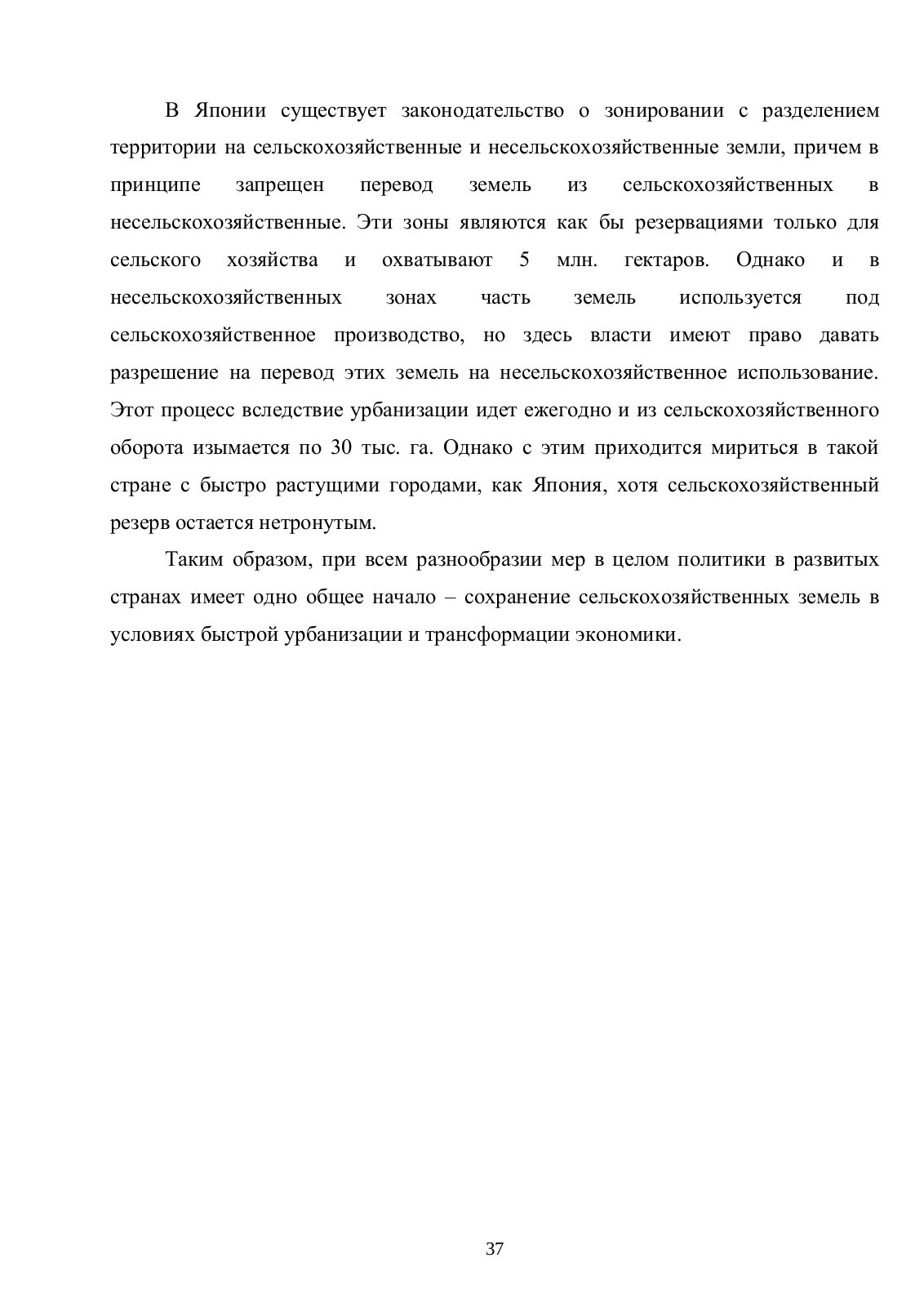 В Японии существует законодательство о зонировании с разделением территории на сельскохозяйственные и несельскохозяйственные земли, причем в принципе запрещен перевод земель из сельскохозяйственных в несельскохозяйственные. Эти зоны являются как бы резервациями только для сельского хозяйства и охватывают 5 млн. гектаров. Однако и в несельскохозяйственных зонах часть земель используется под сельскохозяйственное производство, но здесь власти имеют право давать разрешение на перевод этих земель на несельскохозяйственное использование. Этот процесс вследствие урбанизации идет ежегодно и из сельскохозяйственного оборота изымается по 30 тыс. га. Однако с этим приходится мириться в такой стране с быстро растущими городами, как Япония, хотя сельскохозяйственный резерв остается нетронутым.

Таким образом, при всем разнообразии мер в целом политики в развитых странах имеет одно общее начало – сохранение сельскохозяйственных земель в условиях быстрой урбанизации и трансформации экономики.

37